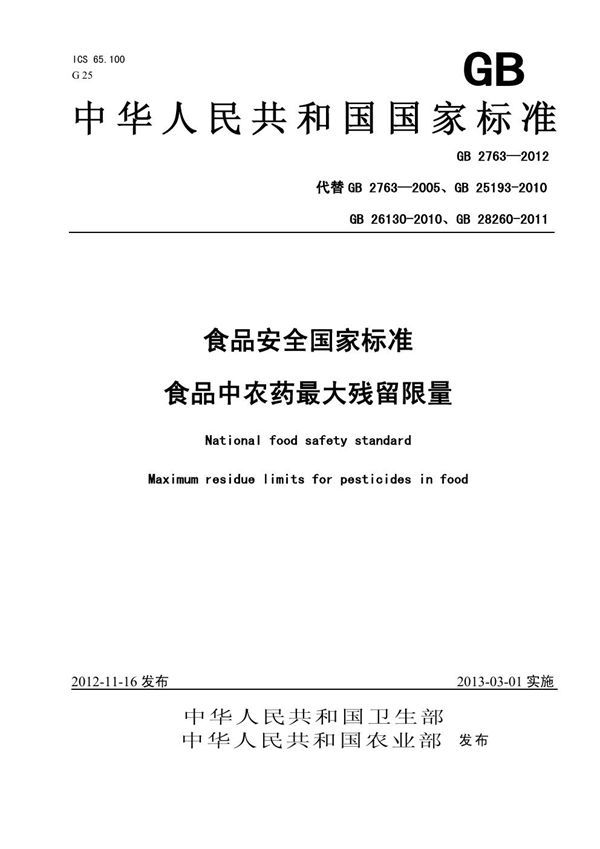 ICS 65.100
G 25

GB

中华人民共和国国家标准

GB 2763—2012

代替 GB 2763—2005、GB 25193-2010

GB 26130-2010、GB 28260-2011

食品安全国家标准

食品中农药最大残留限量

National food safety standard

Maximum residue limits for pesticides in food

2012-11-16 发布

2013-03-01 实施

中华人民共和国卫生部
中华人民共和国农业部 发布